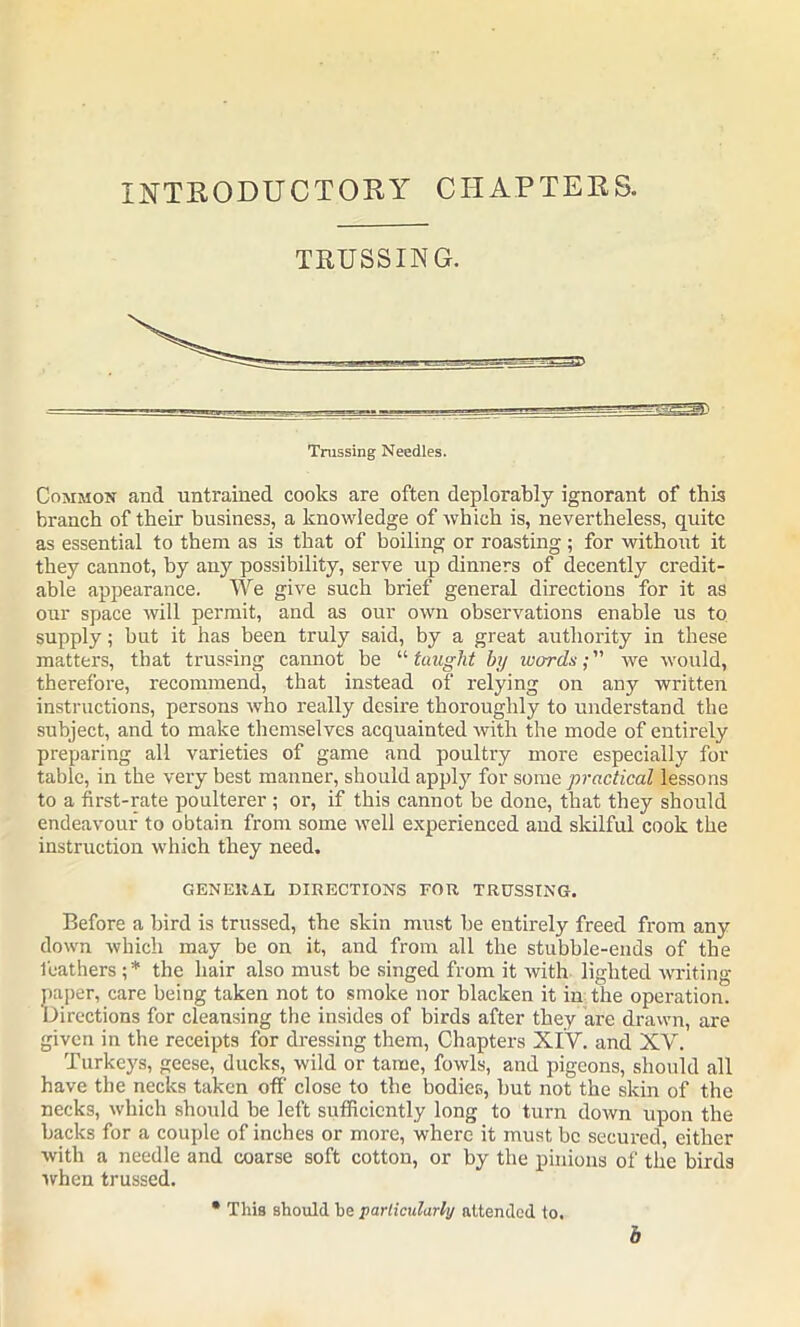 INTRODUCTORY CHAPTERS.

TRUSSING.

Trussing Needles.

Common and untrained cooks are often deplorably ignorant of this branch of their business, a knowledge of which is, nevertheless, quite as essential to them as is that of boiling or roasting; for without it they cannot, by any possibility, serve up dinners of decently creditable appearance. We give such brief general directions for it as our space will permit, and as our own observations enable us to supply; but it has been truly said, by a great authority in these matters, that trussing cannot be "taught by words;" we would, therefore, recommend, that instead of relying on any written instructions, persons who really desire thoroughly to understand the subject, and to make themselves acquainted with the mode of entirely preparing all varieties of game and poultry more especially for table, in the very best manner, should apply for some practical lessons to a first-rate poulterer; or, if this cannot be done, that they should endeavour to obtain from some well experienced and skilful cook the instruction which they need.

GENERAL DIRECTIONS FOR TRUSSING.

Before a bird is trussed, the skin must be entirely freed from any down which may be on it, and from all the stubble-ends of the feathers;* the hair also must be singed from it with lighted writing paper, care being taken not to smoke nor blacken it in the operation. Directions for cleansing the insides of birds after they are drawn, are given in the receipts for dressing them, Chapters XIV. and XV.

Turkeys, geese, ducks, wild or tame, fowls, and pigeons, should all have the necks taken off close to the bodies, but not the skin of the necks, which should be left sufficiently long to turn down upon the backs for a couple of inches or more, where it must be secured, either with a needle and coarse soft cotton, or by the pinions of the birds when trussed.

* This should be particularly attended to.

b